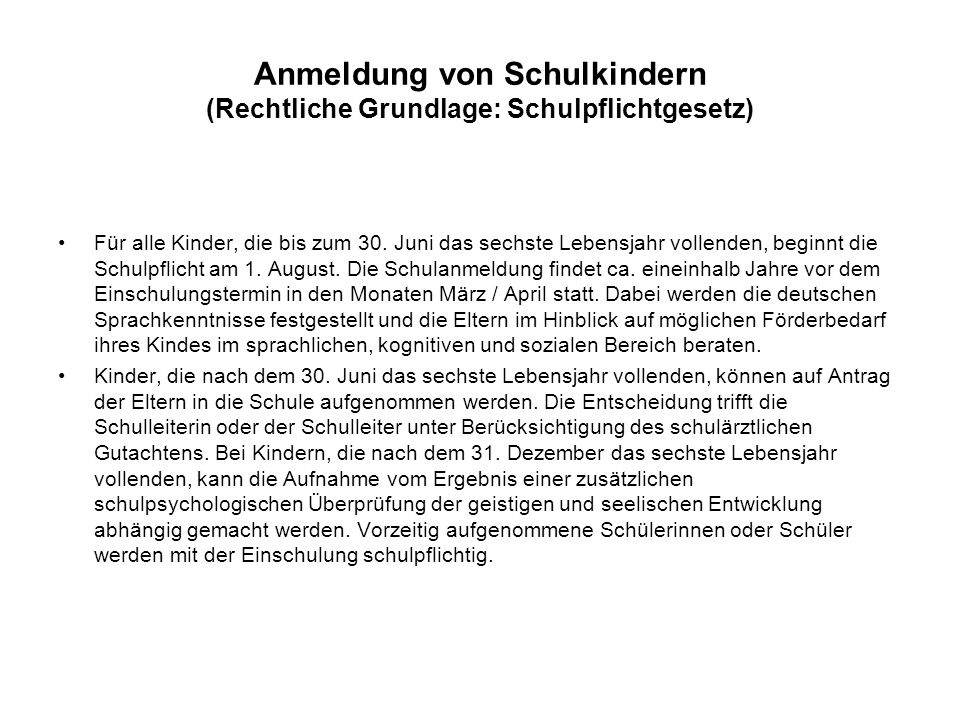 Anmeldung von Schulkindern
(Rechtliche Grundlage: Schulpflichtgesetz)

• Für alle Kinder, die bis zum 30. Juni das sechste Lebensjahr vollenden, beginnt die Schulpflicht am 1. August. Die Schulanmeldung findet ca. eineinhalb Jahre vor dem Einschulungstermin in den Monaten März / April statt. Dabei werden die deutschen Sprachkenntnisse festgestellt und die Eltern im Hinblick auf möglichen Förderbedarf ihres Kindes im sprachlichen, kognitiven und sozialen Bereich beraten.

• Kinder, die nach dem 30. Juni das sechste Lebensjahr vollenden, können auf Antrag der Eltern in die Schule aufgenommen werden. Die Entscheidung trifft die Schulleiterin oder der Schulleiter unter Berücksichtigung des schulärztlichen Gutachtens. Bei Kindern, die nach dem 31. Dezember das sechste Lebensjahr vollenden, kann die Aufnahme vom Ergebnis einer zusätzlichen schulpsychologischen Überprüfung der geistigen und seelischen Entwicklung abhängig gemacht werden. Vorzeitig aufgenommene Schülerinnen oder Schüler werden mit der Einschulung schulpflichtig.